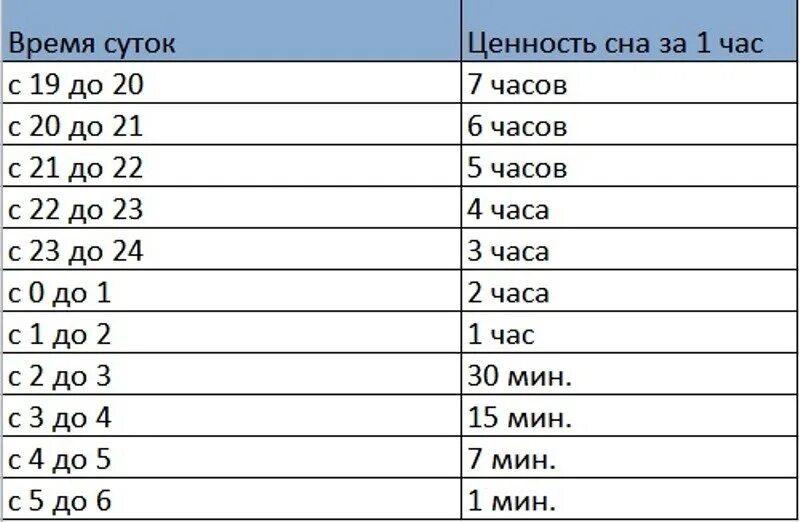 | Время суток | Ценность сна за 1 час |
|---|---|
| с 19 до 20 | 7 часов |
| с 20 до 21 | 6 часов |
| с 21 до 22 | 5 часов |
| с 22 до 23 | 4 часа |
| с 23 до 24 | 3 часа |
| с 0 до 1 | 2 часа |
| с 1 до 2 | 1 час |
| с 2 до 3 | 30 мин. |
| с 3 до 4 | 15 мин. |
| с 4 до 5 | 7 мин. |
| с 5 до 6 | 1 мин. |